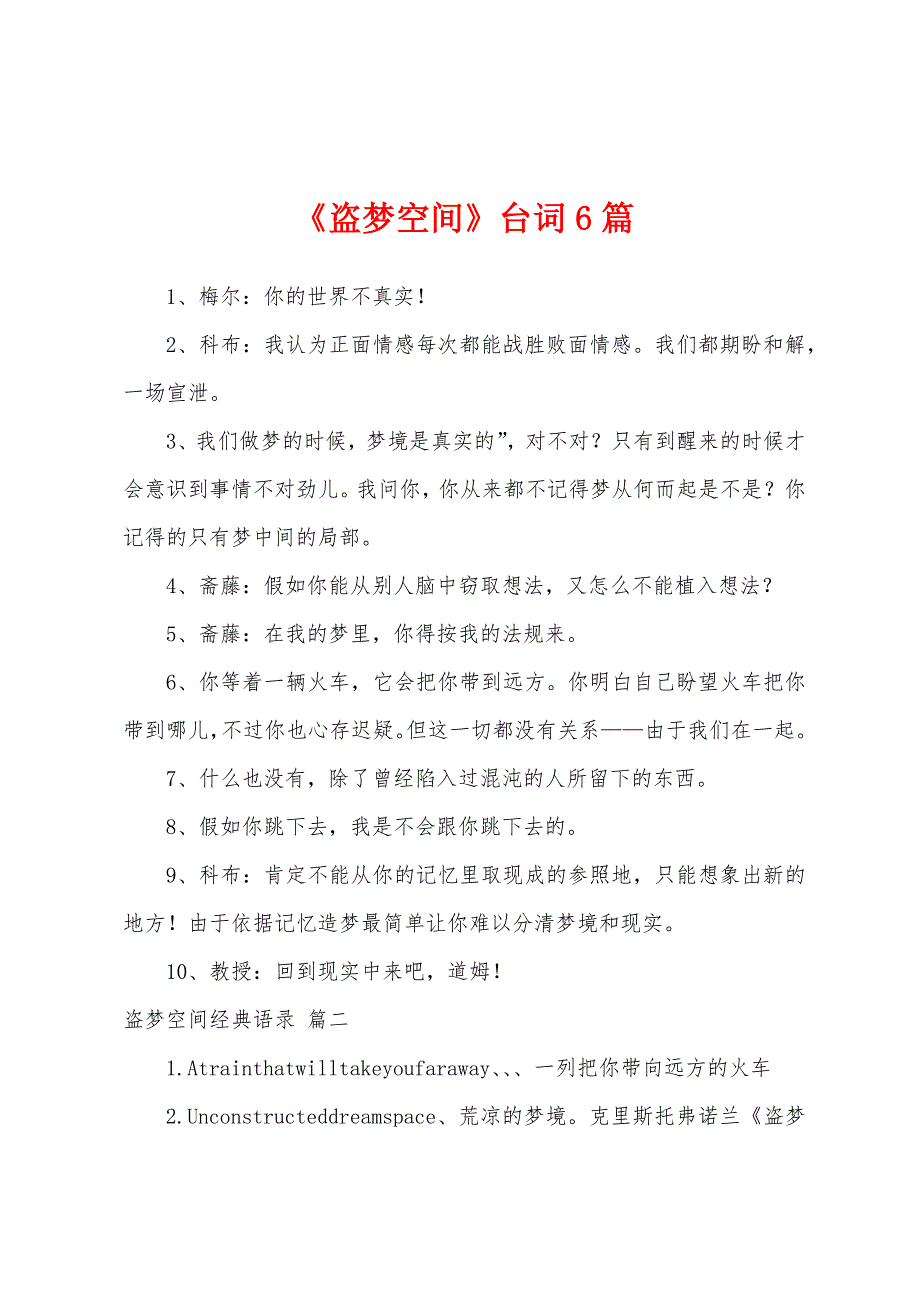 《盗梦空间》台词6篇

1、梅尔：你的世界不真实！

2、科布：我认为正面情感每次都能战胜败面情感。我们都期盼和解，一场宣泄。

3、我们做梦的时候，梦境是真实的”，对不对？只有到醒来的时候才会意识到事情不对劲儿。我问你，你从来都不记得梦从何而起是不是？你记得的只有梦中间的局部。

4、斋藤：假如你能从别人脑中窃取想法，又怎么不能植入想法？

5、斋藤：在我的梦里，你得按我的法规来。

6、你等着一辆火车，它会把你带到远方。你明白自己盼望火车把你带到哪儿，不过你也心存迟疑。但这一切都没有关系——由于我们在一起。

7、什么也没有，除了曾经陷入过混沌的人所留下的东西。

8、假如你跳下去，我是不会跟你跳下去的。

9、科布：肯定不能从你的记忆里取现成的参照地，只能想象出新的地方！由于依据记忆造梦最简单让你难以分清梦境和现实。

10、教授：回到现实中来吧，道姆！

盗梦空间经典语录 篇二

1.Atrainthatwilltakeyoufaraway、、、一列把你带向远方的火车

2.Unconstructeddreamspace、荒凉的梦境。克里斯托弗诺兰《盗梦